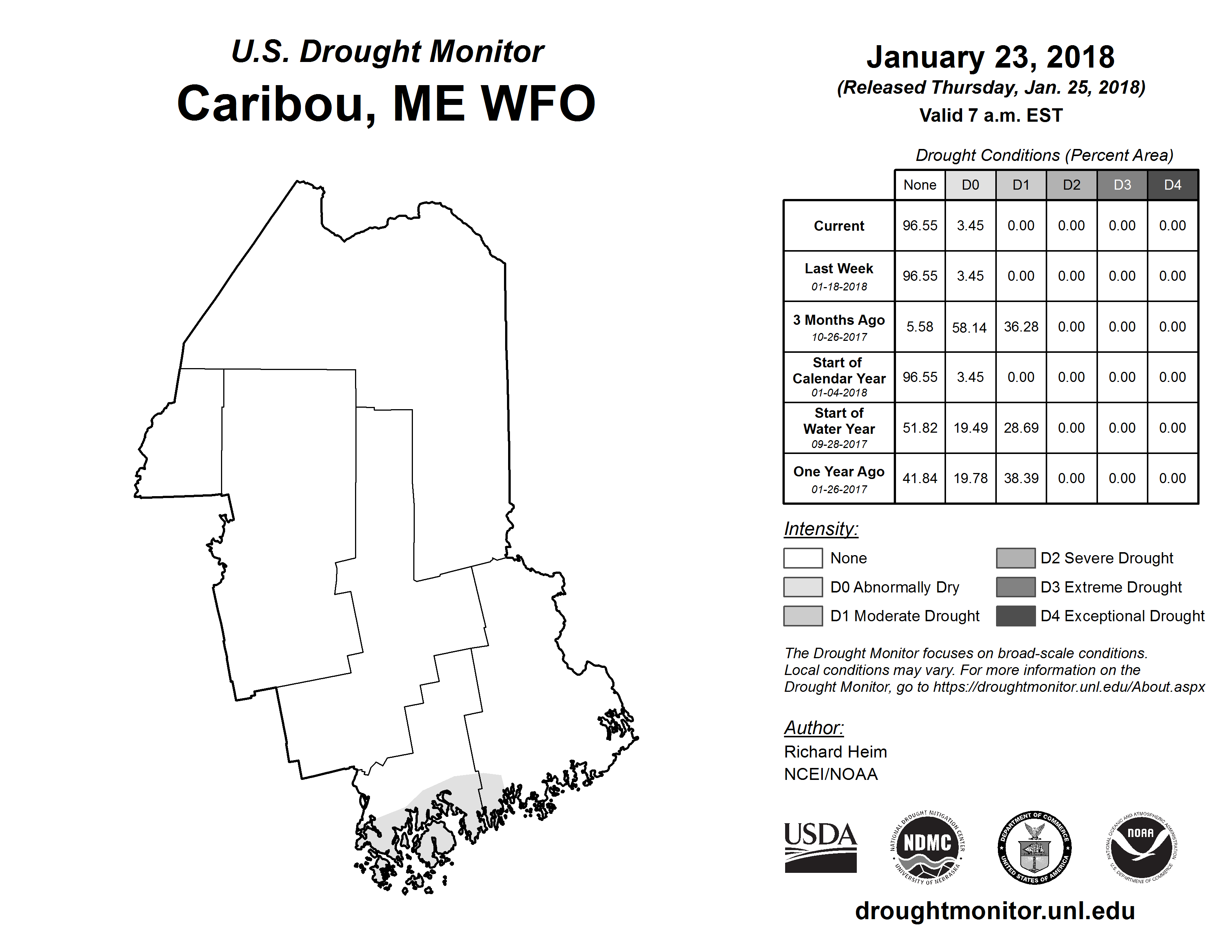 U.S. Drought Monitor
Caribou, ME WFO

January 23, 2018
(Released Thursday, Jan. 25, 2018)
Valid 7 a.m. EST

Drought Conditions (Percent Area)

| | None | D0 | D1 | D2 | D3 | D4 |
|---|---|---|---|---|---|---|
| Current | 96.55 | 3.45 | 0.00 | 0.00 | 0.00 | 0.00 |
| Last Week 01-18-2018 | 96.55 | 3.45 | 0.00 | 0.00 | 0.00 | 0.00 |
| 3 Months Ago 10-26-2017 | 5.58 | 58.14 | 36.28 | 0.00 | 0.00 | 0.00 |
| Start of Calendar Year 01-04-2018 | 96.55 | 3.45 | 0.00 | 0.00 | 0.00 | 0.00 |
| Start of Water Year 09-28-2017 | 51.82 | 19.49 | 28.69 | 0.00 | 0.00 | 0.00 |
| One Year Ago 01-26-2017 | 41.84 | 19.78 | 38.39 | 0.00 | 0.00 | 0.00 |

Intensity:
None
D0 Abnormally Dry
D1 Moderate Drought
D2 Severe Drought
D3 Extreme Drought
D4 Exceptional Drought

The Drought Monitor focuses on broad-scale conditions. Local conditions may vary. For more information on the Drought Monitor, go to https://droughtmonitor.unl.edu/About.aspx

Author:
Richard Heim
NCEI/NOAA

USDA
NATIONAL DROUGHT MITIGATION CENTER NDMC UNIVERSITY OF NEBRASKA
DEPARTMENT OF COMMERCE UNITED STATES OF AMERICA
NATIONAL OCEANIC AND ATMOSPHERIC ADMINISTRATION NOAA U.S. DEPARTMENT OF COMMERCE

droughtmonitor.unl.edu